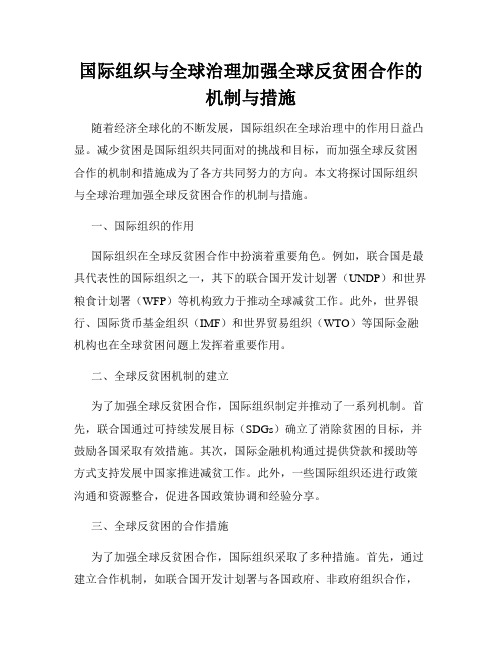 国际组织与全球治理加强全球反贫困合作的机制与措施

随着经济全球化的不断发展，国际组织在全球治理中的作用日益凸显。减少贫困是国际组织共同面对的挑战和目标，而加强全球反贫困合作的机制和措施成为了各方共同努力的方向。本文将探讨国际组织与全球治理加强全球反贫困合作的机制与措施。

一、国际组织的作用

国际组织在全球反贫困合作中扮演着重要角色。例如，联合国是最具代表性的国际组织之一，其下的联合国开发计划署（UNDP）和世界粮食计划署（WFP）等机构致力于推动全球减贫工作。此外，世界银行、国际货币基金组织（IMF）和世界贸易组织（WTO）等国际金融机构也在全球贫困问题上发挥着重要作用。

二、全球反贫困机制的建立

为了加强全球反贫困合作，国际组织制定并推动了一系列机制。首先，联合国通过可持续发展目标（SDGs）确立了消除贫困的目标，并鼓励各国采取有效措施。其次，国际金融机构通过提供贷款和援助等方式支持发展中国家推进减贫工作。此外，一些国际组织还进行政策沟通和资源整合，促进各国政策协调和经验分享。

三、全球反贫困的合作措施

为了加强全球反贫困合作，国际组织采取了多种措施。首先，通过建立合作机制，如联合国开发计划署与各国政府、非政府组织合作，